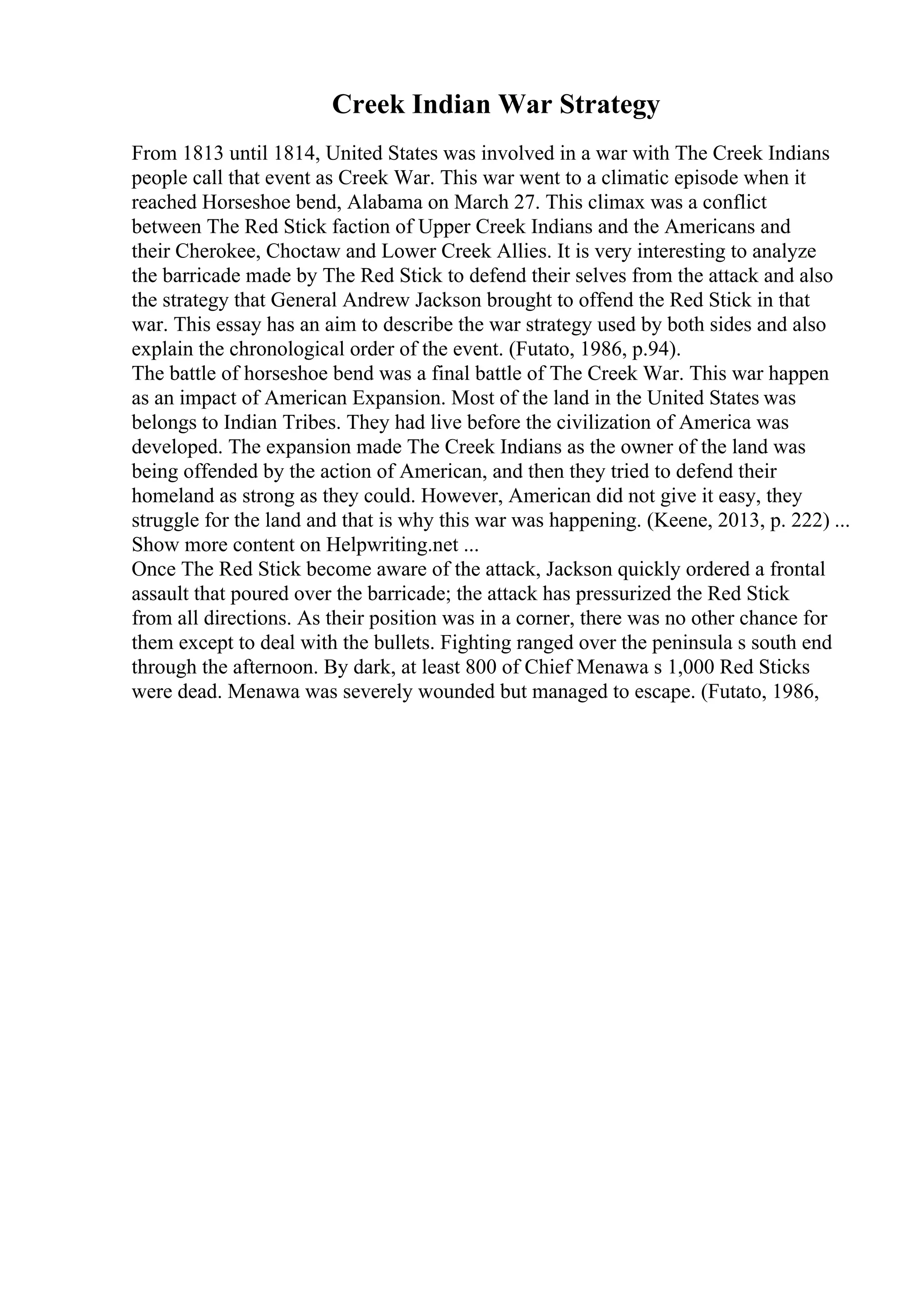 Creek Indian War Strategy

From 1813 until 1814, United States was involved in a war with The Creek Indians people call that event as Creek War. This war went to a climatic episode when it reached Horseshoe bend, Alabama on March 27. This climax was a conflict between The Red Stick faction of Upper Creek Indians and the Americans and their Cherokee, Choctaw and Lower Creek Allies. It is very interesting to analyze the barricade made by The Red Stick to defend their selves from the attack and also the strategy that General Andrew Jackson brought to offend the Red Stick in that war. This essay has an aim to describe the war strategy used by both sides and also explain the chronological order of the event. (Futato, 1986, p.94).
The battle of horseshoe bend was a final battle of The Creek War. This war happen as an impact of American Expansion. Most of the land in the United States was belongs to Indian Tribes. They had live before the civilization of America was developed. The expansion made The Creek Indians as the owner of the land was being offended by the action of American, and then they tried to defend their homeland as strong as they could. However, American did not give it easy, they struggle for the land and that is why this war was happening. (Keene, 2013, p. 222) ...
Show more content on Helpwriting.net ...
Once The Red Stick become aware of the attack, Jackson quickly ordered a frontal assault that poured over the barricade; the attack has pressurized the Red Stick from all directions. As their position was in a corner, there was no other chance for them except to deal with the bullets. Fighting ranged over the peninsula s south end through the afternoon. By dark, at least 800 of Chief Menawa s 1,000 Red Sticks were dead. Menawa was severely wounded but managed to escape. (Futato, 1986,